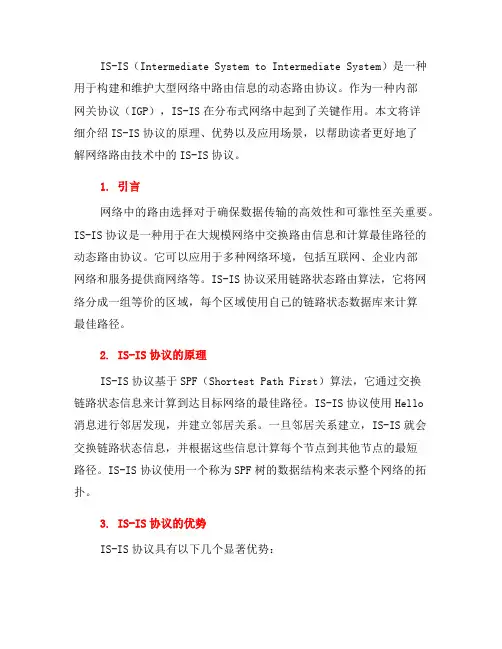 IS-IS（Intermediate System to Intermediate System）是一种用于构建和维护大型网络中路由信息的动态路由协议。作为一种内部网关协议（IGP），IS-IS 在分布式网络中起到了关键作用。本文将详细介绍 IS-IS 协议的原理、优势以及应用场景，以帮助读者更好地了解网络路由技术中的 IS-IS 协议。

1. 引言

网络中的路由选择对于确保数据传输的高效性和可靠性至关重要。IS-IS 协议是一种用于在大规模网络中交换路由信息和计算最佳路径的动态路由协议。它可以应用于多种网络环境，包括互联网、企业内部网络和服务提供商网络等。IS-IS 协议采用链路状态路由算法，它将网络分成一组等价的区域，每个区域使用自己的链路状态数据库来计算最佳路径。

2. IS-IS 协议的原理

IS-IS 协议基于 SPF（Shortest Path First）算法，它通过交换链路状态信息来计算到达目标网络的最佳路径。IS-IS 协议使用 Hello 消息进行邻居发现，并建立邻居关系。一旦邻居关系建立，IS-IS 就会交换链路状态信息，并根据这些信息计算每个节点到其他节点的最短路径。IS-IS 协议使用一个称为 SPF 树的数据结构来表示整个网络的拓扑。

3. IS-IS 协议的优势

IS-IS 协议具有以下几个显著优势：